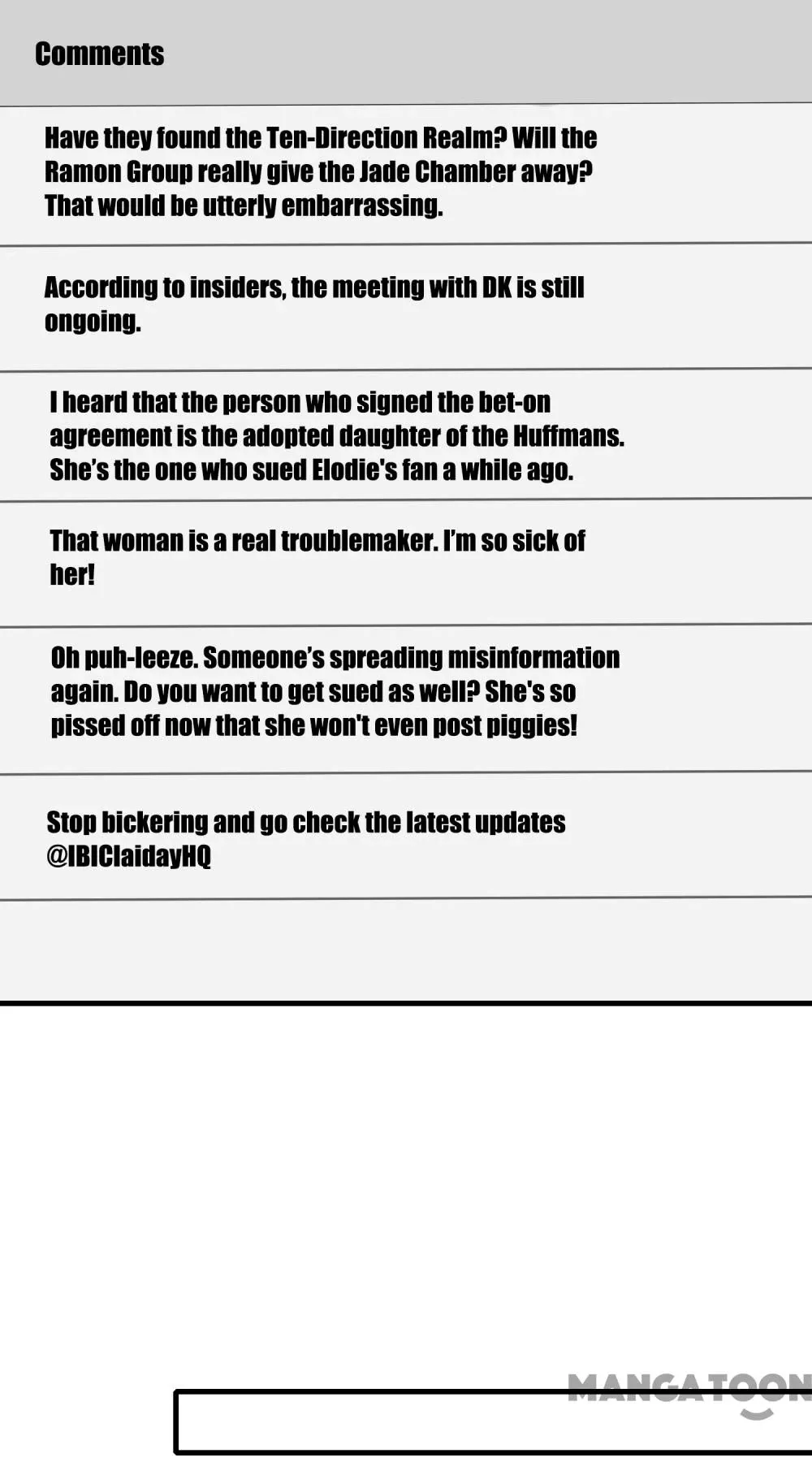 Comments

Have they found the Ten-Direction Realm? Will the Ramon Group really give the Jade Chamber away? That would be utterly embarrassing.

According to insiders, the meeting with DK is still ongoing.

I heard that the person who signed the bet-on agreement is the adopted daughter of the Huffmans. She's the one who sued Elodie's fan a while ago.

That woman is a real troublemaker. I'm so sick of her!

Oh puh-leeze. Someone's spreading misinformation again. Do you want to get sued as well? She's so pissed off now that she won't even post piggies!

Stop bickering and go check the latest updates @IBIClaidayHQ

MANGATOON